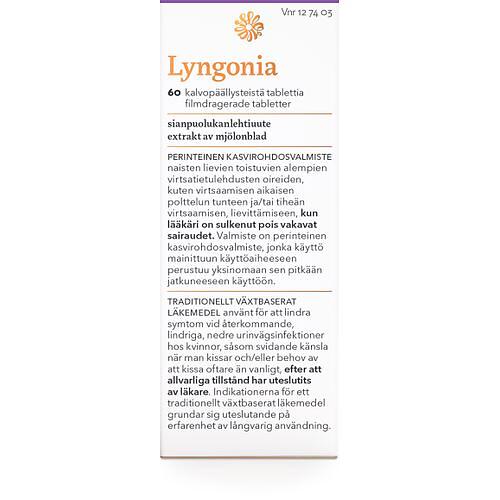 Vnr 12 74 03

Lyngonia

60 kalvopäällysteistä tablettia
filmdragerade tabletter

sianpuolukanlehtiuute
extrakt av mjölonblad

PERINTEINEN KASVIROHDOSVALMISTE naisten lievien toistuvien alempien virtsatietulehdusten oireiden, kuten virtsaamisen aikaisen polttelun tunteen ja/tai tiheän virtsaamisen, lievittämiseen, kun lääkäri on sulkenut pois vakavat sairaudet. Valmiste on perinteinen kasvirohdosvalmiste, jonka käyttö mainittuun käyttöaiheeseen perustuu yksinomaan sen pitkään jatkuneeseen käyttöön.

TRADITIONELLT VÄXTBASERAT LÄKEMEDEL använt för att lindra symtom vid återkommande, lindriga, nedre urinvägsinfektioner hos kvinnor, såsom svidande känsla när man kissar och/eller behov av att kissa oftare än vanligt, efter att allvarliga tillstånd har uteslutits av läkare. Indikationerna för ett traditionellt växtbaserat läkemedel grundar sig uteslutande på erfarenhet av långvarig användning.